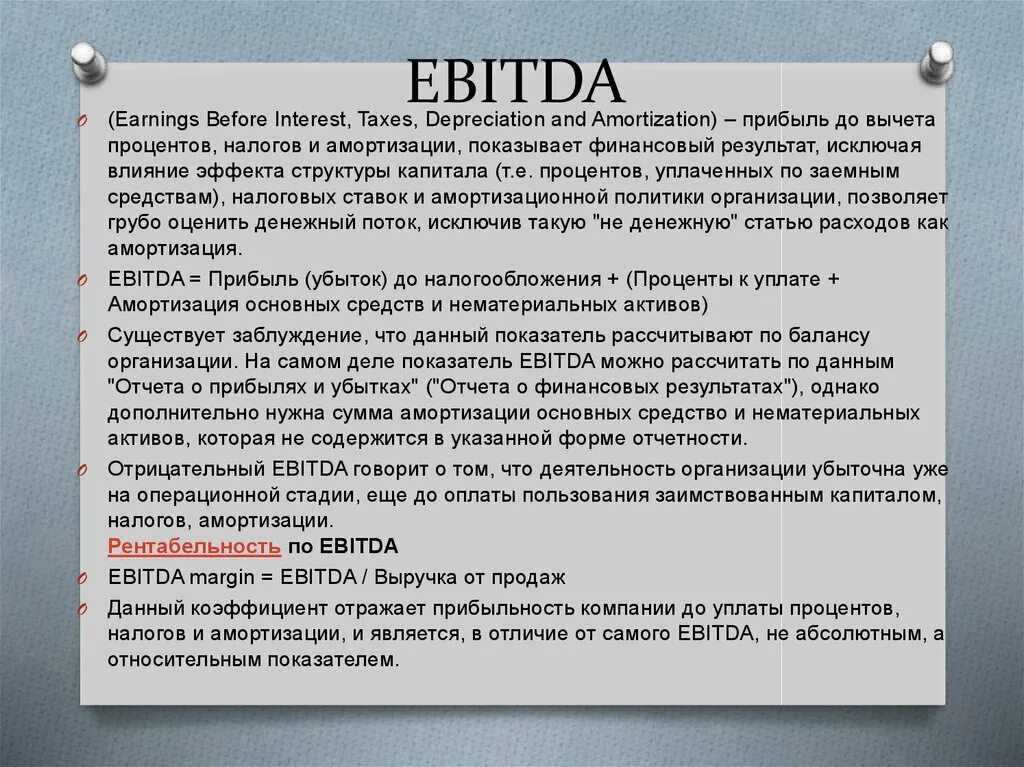 EBITDA

(Earnings Before Interest, Taxes, Depreciation and Amortization) – прибыль до вычета процентов, налогов и амортизации, показывает финансовый результат, исключая влияние эффекта структуры капитала (т.е. процентов, уплаченных по заемным средствам), налоговых ставок и амортизационной политики организации, позволяет грубо оценить денежный поток, исключив такую "не денежную" статью расходов как амортизация.

EBITDA = Прибыль (убыток) до налогообложения + (Проценты к уплате + Амортизация основных средств и нематериальных активов)

Существует заблуждение, что данный показатель рассчитывают по балансу организации. На самом деле показатель EBITDA можно рассчитать по данным "Отчета о прибылях и убытках" ("Отчета о финансовых результатах"), однако дополнительно нужна сумма амортизации основных средство и нематериальных активов, которая не содержится в указанной форме отчетности.

Отрицательный EBITDA говорит о том, что деятельность организации убыточна уже на операционной стадии, еще до оплаты пользования заимствованным капиталом, налогов, амортизации.
Рентабельность по EBITDA

EBITDA margin = EBITDA / Выручка от продаж

Данный коэффициент отражает прибыльность компании до уплаты процентов, налогов и амортизации, и является, в отличие от самого EBITDA, не абсолютным, а относительным показателем.